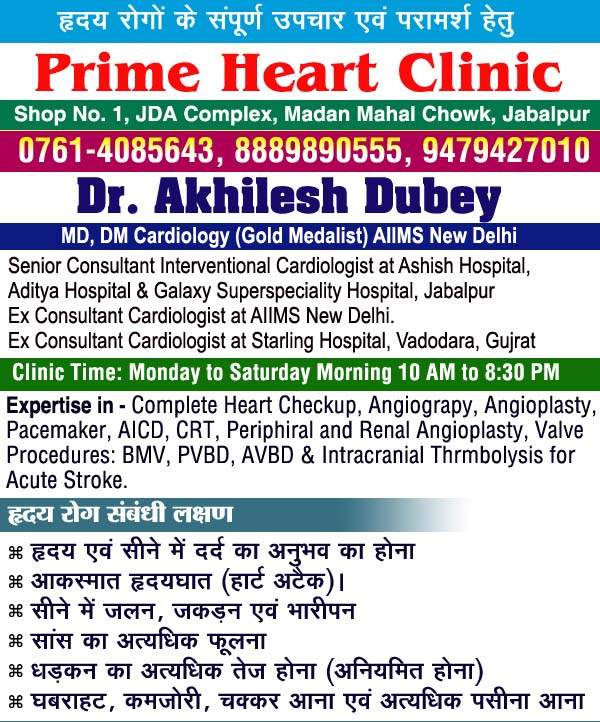 हृदय रोगों के संपूर्ण उपचार एवं परामर्श हेतु

Prime Heart Clinic

Shop No. 1, JDA Complex, Madan Mahal Chowk, Jabalpur

0761-4085643, 8889890555, 9479427010

Dr. Akhilesh Dubey

MD, DM Cardiology (Gold Medalist) AIIMS New Delhi

Senior Consultant Interventional Cardiologist at Ashish Hospital, Aditya Hospital & Galaxy Superspeciality Hospital, Jabalpur
Ex Consultant Cardiologist at AIIMS New Delhi.
Ex Consultant Cardiologist at Starling Hospital, Vadodara, Gujrat

Clinic Time: Monday to Saturday Morning 10 AM to 8:30 PM

Expertise in - Complete Heart Checkup, Angiograpy, Angioplasty, Pacemaker, AICD, CRT, Periphiral and Renal Angioplasty, Valve Procedures: BMV, PVBD, AVBD & Intracranial Thrmbolysis for Acute Stroke.

हृदय रोग संबंधी लक्षण

⌘ हृदय एवं सीने में दर्द का अनुभव का होना
⌘ आकस्मात हृदयघात (हार्ट अटैक)।
⌘ सीने में जलन, जकड़न एवं भारीपन
⌘ सांस का अत्यधिक फूलना
⌘ धड़कन का अत्यधिक तेज होना (अनियमित होना)
⌘ घबराहट, कमजोरी, चक्कर आना एवं अत्यधिक पसीना आना